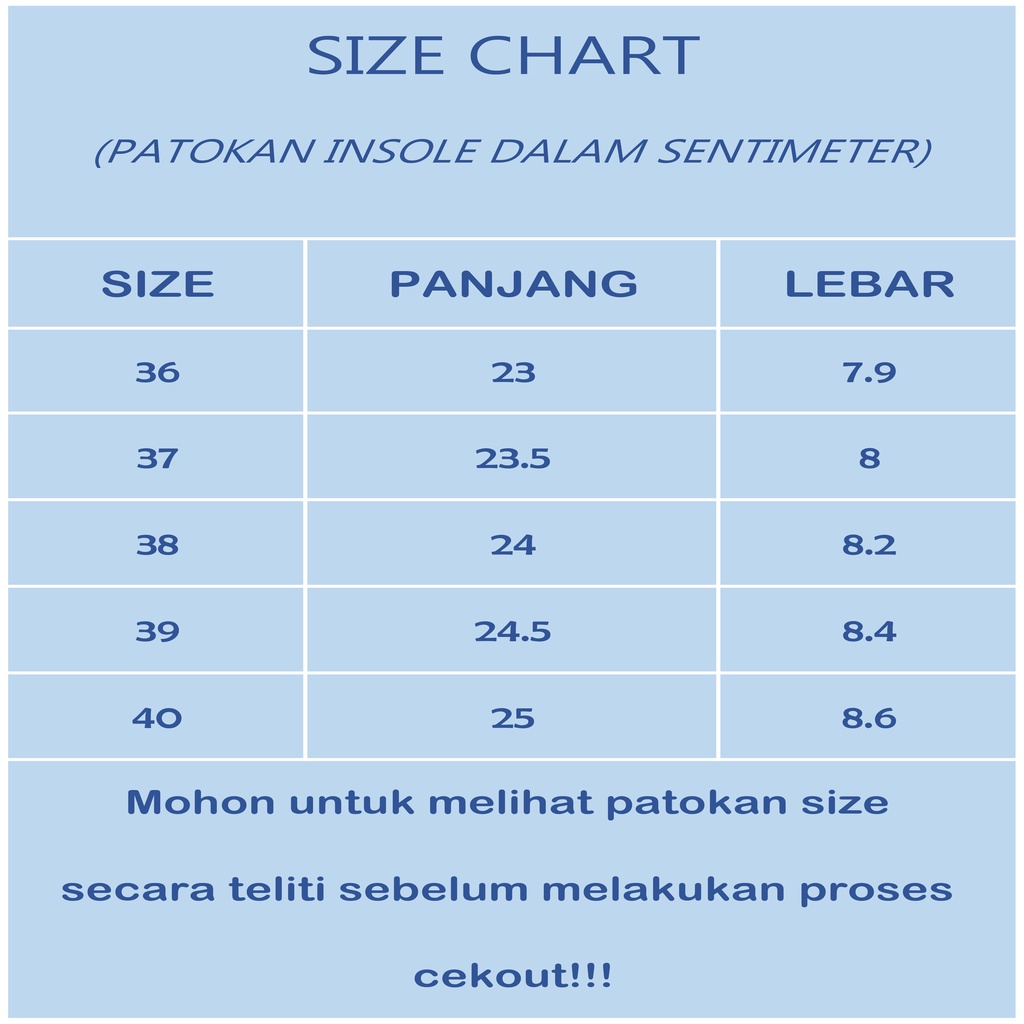 SIZE CHART

(PATOKAN INSOLE DALAM SENTIMETER)

| SIZE | PANJANG | LEBAR |
|---|---|---|
| 36 | 23 | 7.9 |
| 37 | 23.5 | 8 |
| 38 | 24 | 8.2 |
| 39 | 24.5 | 8.4 |
| 40 | 25 | 8.6 |

Mohon untuk melihat patokan size secara teliti sebelum melakukan proses cekout!!!